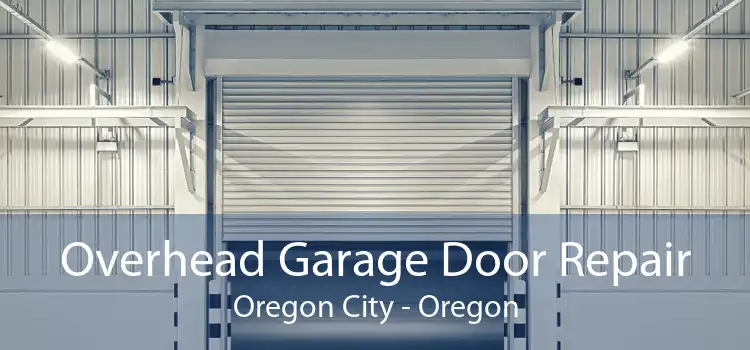 Overhead Garage Door Repair
Oregon City - Oregon